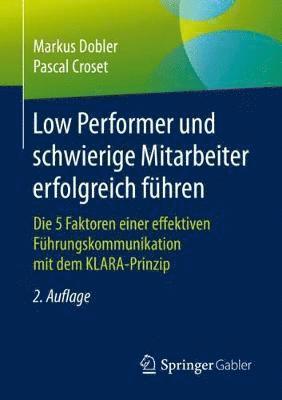 Markus Dobler
Pascal Croset

Low Performer und schwierige Mitarbeiter erfolgreich führen

Die 5 Faktoren einer effektiven Führungskommunikation mit dem KLARA-Prinzip

2. Auflage

Springer Gabler